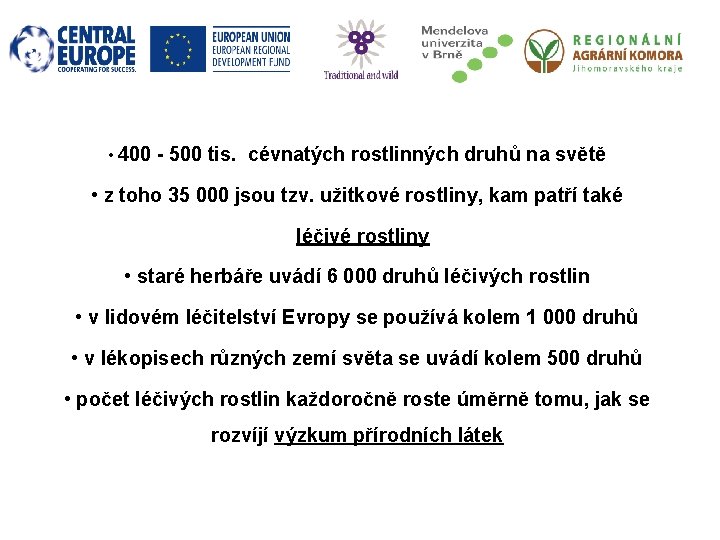 CENTRAL EUROPE
COOPERATING FOR SUCCESS.

EUROPEAN UNION
EUROPEAN REGIONAL DEVELOPMENT FUND

Traditional and wild

Mendelova univerzita v Brně

REGIONÁLNÍ AGRÁRNÍ KOMORA
Jihomoravského kraje

• 400 - 500 tis. cévnatých rostlinných druhů na světě

• z toho 35 000 jsou tzv. užitkové rostliny, kam patří také léčivé rostliny

• staré herbáře uvádí 6 000 druhů léčivých rostlin

• v lidovém léčitelství Evropy se používá kolem 1 000 druhů

• v lékopisech různých zemí světa se uvádí kolem 500 druhů

• počet léčivých rostlin každoročně roste úměrně tomu, jak se rozvíjí výzkum přírodních látek